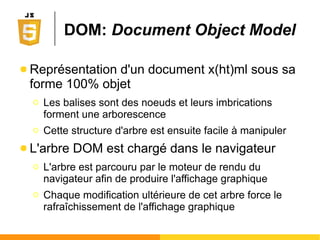 JS
5

DOM: Document Object Model

Représentation d'un document x(ht)ml sous sa forme 100% objet

Les balises sont des noeuds et leurs imbrications forment une arborescence

Cette structure d'arbre est ensuite facile à manipuler

L'arbre DOM est chargé dans le navigateur

L'arbre est parcouru par le moteur de rendu du navigateur afin de produire l'affichage graphique

Chaque modification ultérieure de cet arbre force le rafraîchissement de l'affichage graphique